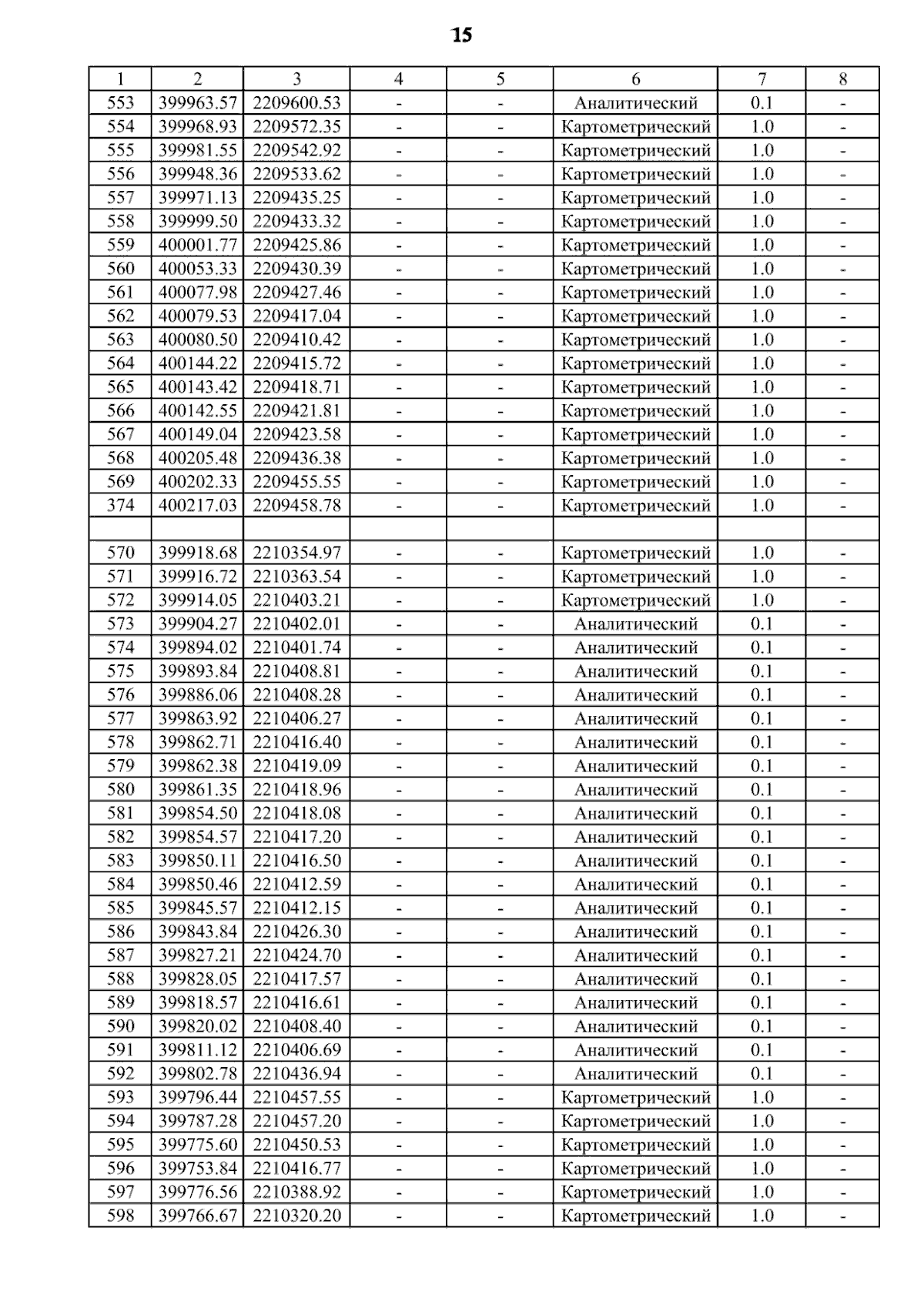 15

| 1 | 2 | 3 | 4 | 5 | 6 | 7 | 8 |
|---|---|---|---|---|---|---|---|
| 553 | 399963.57 | 2209600.53 | - | - | Аналитический | 0.1 | - |
| 554 | 399968.93 | 2209572.35 | - | - | Картометрический | 1.0 | - |
| 555 | 399981.55 | 2209542.92 | - | - | Картометрический | 1.0 | - |
| 556 | 399948.36 | 2209533.62 | - | - | Картометрический | 1.0 | - |
| 557 | 399971.13 | 2209435.25 | - | - | Картометрический | 1.0 | - |
| 558 | 399999.50 | 2209433.32 | - | - | Картометрический | 1.0 | - |
| 559 | 400001.77 | 2209425.86 | - | - | Картометрический | 1.0 | - |
| 560 | 400053.33 | 2209430.39 | - | - | Картометрический | 1.0 | - |
| 561 | 400077.98 | 2209427.46 | - | - | Картометрический | 1.0 | - |
| 562 | 400079.53 | 2209417.04 | - | - | Картометрический | 1.0 | - |
| 563 | 400080.50 | 2209410.42 | - | - | Картометрический | 1.0 | - |
| 564 | 400144.22 | 2209415.72 | - | - | Картометрический | 1.0 | - |
| 565 | 400143.42 | 2209418.71 | - | - | Картометрический | 1.0 | - |
| 566 | 400142.55 | 2209421.81 | - | - | Картометрический | 1.0 | - |
| 567 | 400149.04 | 2209423.58 | - | - | Картометрический | 1.0 | - |
| 568 | 400205.48 | 2209436.38 | - | - | Картометрический | 1.0 | - |
| 569 | 400202.33 | 2209455.55 | - | - | Картометрический | 1.0 | - |
| 374 | 400217.03 | 2209458.78 | - | - | Картометрический | 1.0 | - |
| | | | | | | | |
| 570 | 399918.68 | 2210354.97 | - | - | Картометрический | 1.0 | - |
| 571 | 399916.72 | 2210363.54 | - | - | Картометрический | 1.0 | - |
| 572 | 399914.05 | 2210403.21 | - | - | Картометрический | 1.0 | - |
| 573 | 399904.27 | 2210402.01 | - | - | Аналитический | 0.1 | - |
| 574 | 399894.02 | 2210401.74 | - | - | Аналитический | 0.1 | - |
| 575 | 399893.84 | 2210408.81 | - | - | Аналитический | 0.1 | - |
| 576 | 399886.06 | 2210408.28 | - | - | Аналитический | 0.1 | - |
| 577 | 399863.92 | 2210406.27 | - | - | Аналитический | 0.1 | - |
| 578 | 399862.71 | 2210416.40 | - | - | Аналитический | 0.1 | - |
| 579 | 399862.38 | 2210419.09 | - | - | Аналитический | 0.1 | - |
| 580 | 399861.35 | 2210418.96 | - | - | Аналитический | 0.1 | - |
| 581 | 399854.50 | 2210418.08 | - | - | Аналитический | 0.1 | - |
| 582 | 399854.57 | 2210417.20 | - | - | Аналитический | 0.1 | - |
| 583 | 399850.11 | 2210416.50 | - | - | Аналитический | 0.1 | - |
| 584 | 399850.46 | 2210412.59 | - | - | Аналитический | 0.1 | - |
| 585 | 399845.57 | 2210412.15 | - | - | Аналитический | 0.1 | - |
| 586 | 399843.84 | 2210426.30 | - | - | Аналитический | 0.1 | - |
| 587 | 399827.21 | 2210424.70 | - | - | Аналитический | 0.1 | - |
| 588 | 399828.05 | 2210417.57 | - | - | Аналитический | 0.1 | - |
| 589 | 399818.57 | 2210416.61 | - | - | Аналитический | 0.1 | - |
| 590 | 399820.02 | 2210408.40 | - | - | Аналитический | 0.1 | - |
| 591 | 399811.12 | 2210406.69 | - | - | Аналитический | 0.1 | - |
| 592 | 399802.78 | 2210436.94 | - | - | Аналитический | 0.1 | - |
| 593 | 399796.44 | 2210457.55 | - | - | Картометрический | 1.0 | - |
| 594 | 399787.28 | 2210457.20 | - | - | Картометрический | 1.0 | - |
| 595 | 399775.60 | 2210450.53 | - | - | Картометрический | 1.0 | - |
| 596 | 399753.84 | 2210416.77 | - | - | Картометрический | 1.0 | - |
| 597 | 399776.56 | 2210388.92 | - | - | Картометрический | 1.0 | - |
| 598 | 399766.67 | 2210320.20 | - | - | Картометрический | 1.0 | - |